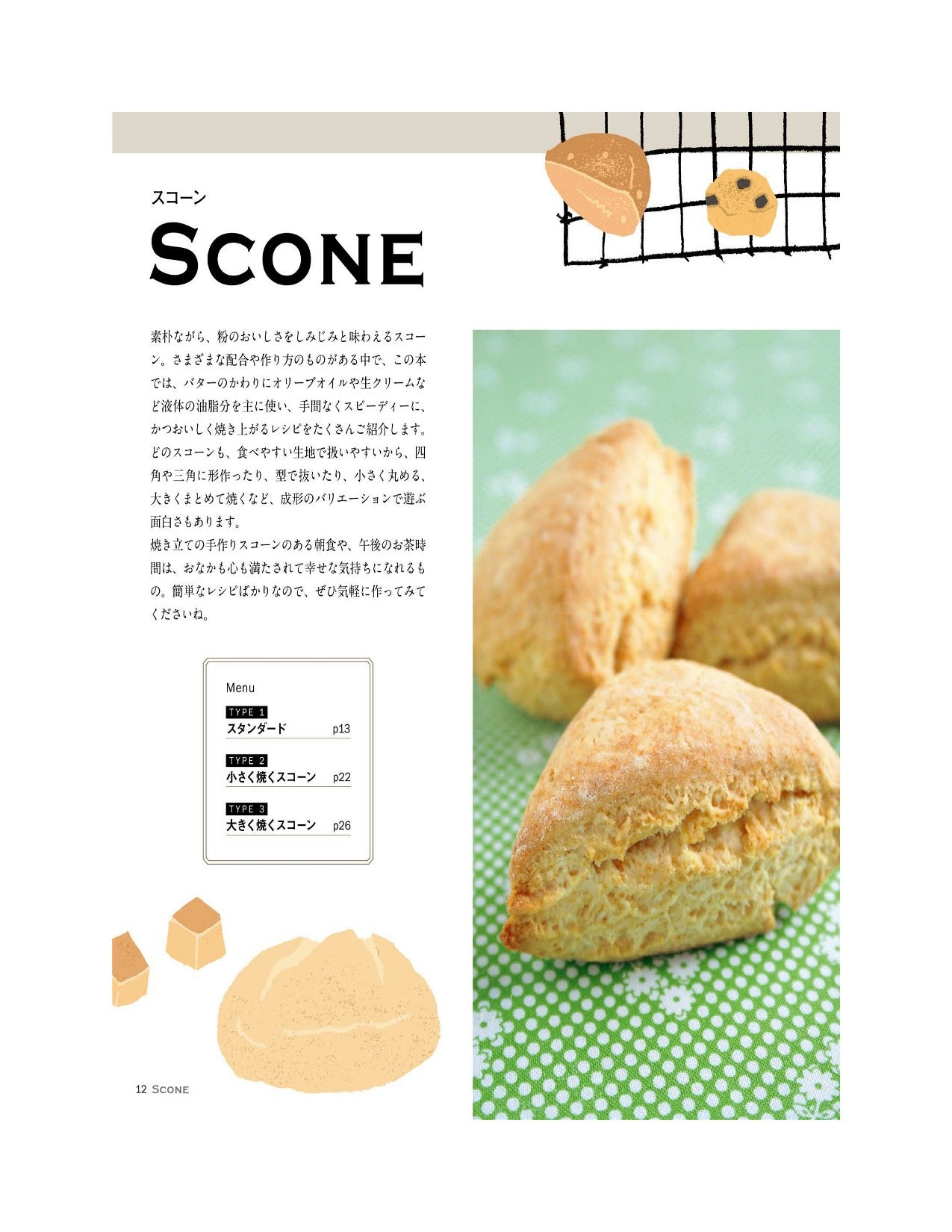 スコーン

SCONE

素朴ながら、粉のおいしさをしみじみと味わえるスコーン。さまざまな配合や作り方のものがある中で、この本では、バターのかわりにオリーブオイルや生クリームなど液体の油脂分を主に使い、手間なくスピーディーに、かつおいしく焼き上がるレシピをたくさんご紹介します。どのスコーンも、食べやすい生地で扱いやすいから、四角や三角に形作ったり、型で抜いたり、小さく丸める、大きくまとめて焼くなど、成形のバリエーションで遊ぶ面白さもあります。
焼き立ての手作りスコーンのある朝食や、午後のお茶時間は、おなかも心も満たされて幸せな気持ちになれるもの。簡単なレシピばかりなので、ぜひ気軽に作ってみてくださいね。

Menu

TYPE 1
スタンダード p13

TYPE 2
小さく焼くスコーン p22

TYPE 3
大きく焼くスコーン p26

12 SCONE